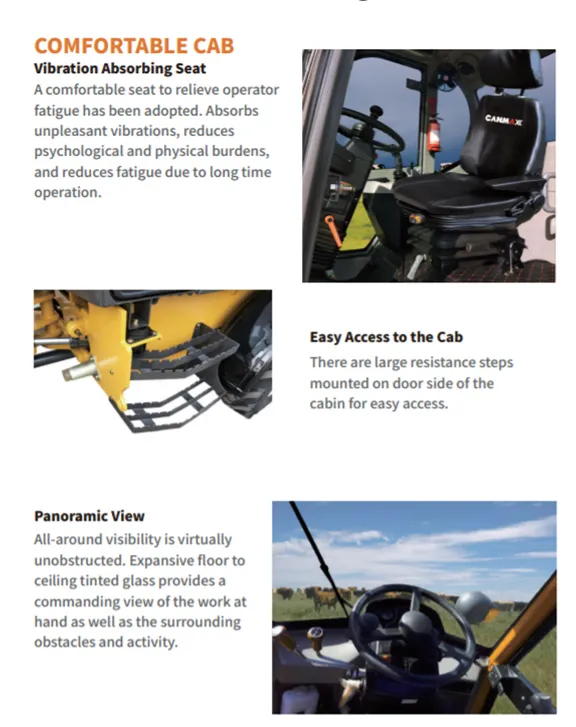 COMFORTABLE CAB

Vibration Absorbing Seat

A comfortable seat to relieve operator fatigue has been adopted. Absorbs unpleasant vibrations, reduces psychological and physical burdens, and reduces fatigue due to long time operation.

CANMAX

Easy Access to the Cab

There are large resistance steps mounted on door side of the cabin for easy access.

Panoramic View

All-around visibility is virtually unobstructed. Expansive floor to ceiling tinted glass provides a commanding view of the work at hand as well as the surrounding obstacles and activity.